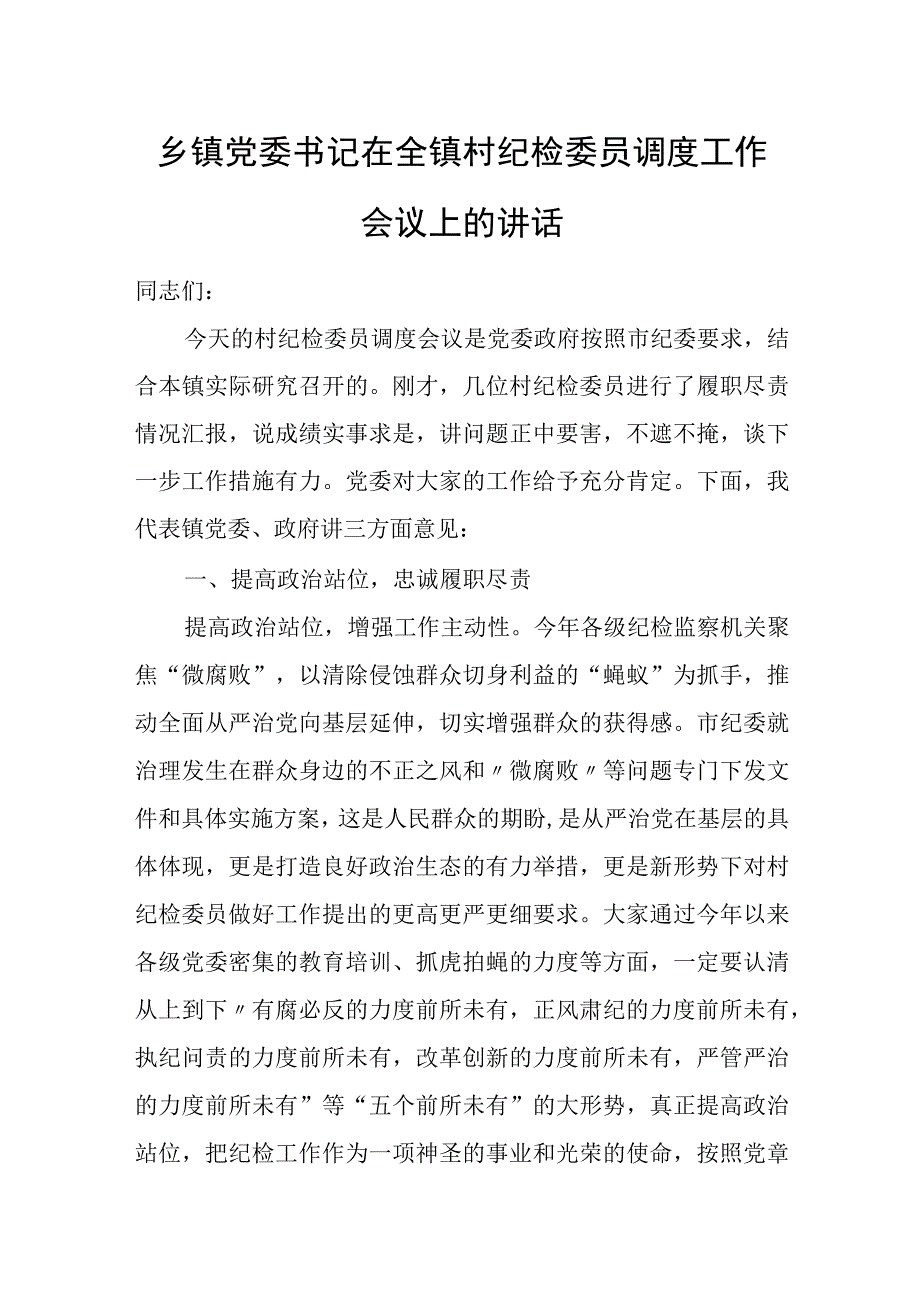 乡镇党委书记在全镇村纪检委员调度工作会议上的讲话

同志们：

今天的村纪检委员调度会议是党委政府按照市纪委要求，结合本镇实际研究召开的。刚才，几位村纪检委员进行了履职尽责情况汇报，说成绩实事求是，讲问题正中要害，不遮不掩，谈下一步工作措施有力。党委对大家的工作给予充分肯定。下面，我代表镇党委、政府讲三方面意见：

一、提高政治站位，忠诚履职尽责

提高政治站位，增强工作主动性。今年各级纪检监察机关聚焦“微腐败”，以清除侵蚀群众切身利益的“蝇蚁”为抓手，推动全面从严治党向基层延伸，切实增强群众的获得感。市纪委就治理发生在群众身边的不正之风和〃微腐败〃等问题专门下发文件和具体实施方案，这是人民群众的期盼，是从严治党在基层的具体体现，更是打造良好政治生态的有力举措，更是新形势下对村纪检委员做好工作提出的更高更严更细要求。大家通过今年以来各级党委密集的教育培训、抓虎拍蝇的力度等方面，一定要认清从上到下〃有腐必反的力度前所未有，正风肃纪的力度前所未有，执纪问责的力度前所未有，改革创新的力度前所未有，严管严治的力度前所未有”等“五个前所未有”的大形势，真正提高政治站位，把纪检工作作为一项神圣的事业和光荣的使命，按照党章